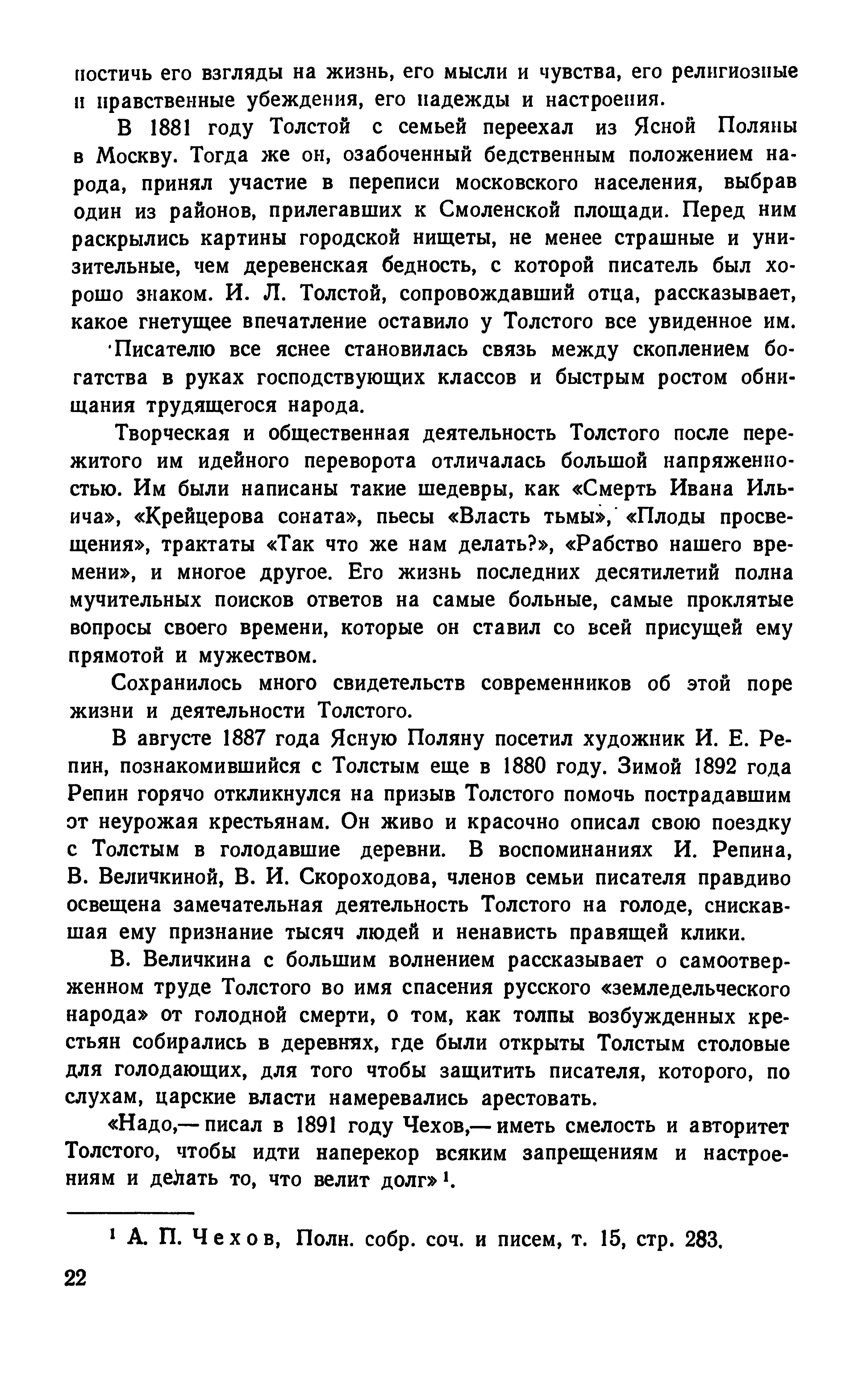 постичь его взгляды на жизнь, его мысли и чувства, его религиозные и нравственные убеждения, его надежды и настроения.

В 1881 году Толстой с семьей переехал из Ясной Поляны в Москву. Тогда же он, озабоченный бедственным положением народа, принял участие в переписи московского населения, выбрав один из районов, прилегавших к Смоленской площади. Перед ним раскрылись картины городской нищеты, не менее страшные и унизительные, чем деревенская бедность, с которой писатель был хорошо знаком. И. Л. Толстой, сопровождавший отца, рассказывает, какое гнетущее впечатление оставило у Толстого все увиденное им.

Писателю все яснее становилась связь между скоплением богатства в руках господствующих классов и быстрым ростом обнищания трудящегося народа.

Творческая и общественная деятельность Толстого после пережитого им идейного переворота отличалась большой напряженностью. Им были написаны такие шедевры, как «Смерть Ивана Ильича», «Крейцерова соната», пьесы «Власть тьмы», «Плоды просвещения», трактаты «Так что же нам делать?», «Рабство нашего времени», и многое другое. Его жизнь последних десятилетий полна мучительных поисков ответов на самые больные, самые проклятые вопросы своего времени, которые он ставил со всей присущей ему прямотой и мужеством.

Сохранилось много свидетельств современников об этой поре жизни и деятельности Толстого.

В августе 1887 года Ясную Поляну посетил художник И. Е. Репин, познакомившийся с Толстым еще в 1880 году. Зимой 1892 года Репин горячо откликнулся на призыв Толстого помочь пострадавшим от неурожая крестьянам. Он живо и красочно описал свою поездку с Толстым в голодавшие деревни. В воспоминаниях И. Репина, В. Величкиной, В. И. Скороходова, членов семьи писателя правдиво освещена замечательная деятельность Толстого на голоде, снискавшая ему признание тысяч людей и ненависть правящей клики.

В. Величкина с большим волнением рассказывает о самоотверженном труде Толстого во имя спасения русского «земледельческого народа» от голодной смерти, о том, как толпы возбужденных крестьян собирались в деревнях, где были открыты Толстым столовые для голодающих, для того чтобы защитить писателя, которого, по слухам, царские власти намеревались арестовать.

«Надо,— писал в 1891 году Чехов,— иметь смелость и авторитет Толстого, чтобы идти наперекор всяким запрещениям и настроениям и делать то, что велит долг»¹.

¹ А. П. Чехов, Полн. собр. соч. и писем, т. 15, стр. 283.

22